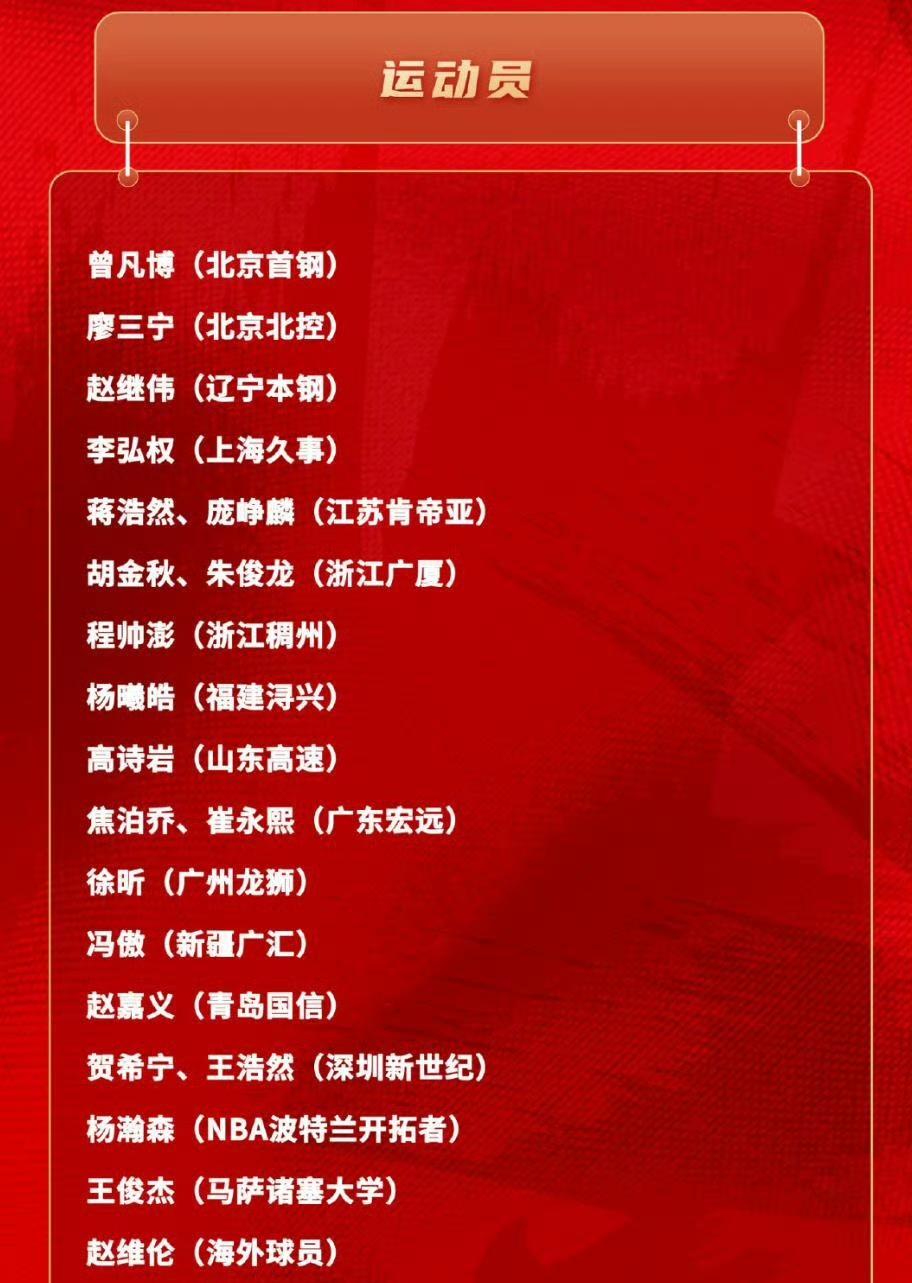 运动员

曾凡博（北京首钢）

廖三宁（北京北控）

赵继伟（辽宁本钢）

李弘权（上海久事）

蒋浩然、庞峥麟（江苏肯帝亚）

胡金秋、朱俊龙（浙江广厦）

程帅澎（浙江稠州）

杨曦皓（福建浔兴）

高诗岩（山东高速）

焦泊乔、崔永熙（广东宏远）

徐昕（广州龙狮）

冯傲（新疆广汇）

赵嘉义（青岛国信）

贺希宁、王浩然（深圳新世纪）

杨瀚森（NBA波特兰开拓者）

王俊杰（马萨诸塞大学）

赵维伦（海外球员）